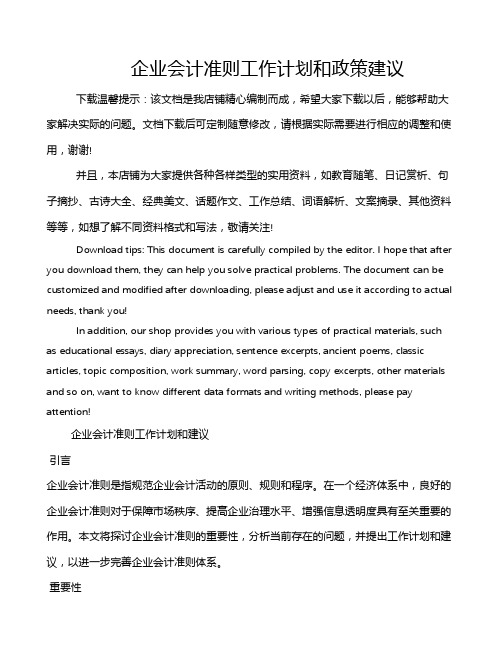 企业会计准则工作计划和政策建议

下载温馨提示：该文档是我店铺精心编制而成，希望大家下载以后，能够帮助大家解决实际的问题。文档下载后可定制随意修改，请根据实际需要进行相应的调整和使用，谢谢!

并且，本店铺为大家提供各种各样类型的实用资料，如教育随笔、日记赏析、句子摘抄、古诗大全、经典美文、话题作文、工作总结、词语解析、文案摘录、其他资料等等，如想了解不同资料格式和写法，敬请关注!

Download tips: This document is carefully compiled by the editor. I hope that after you download them, they can help you solve practical problems. The document can be customized and modified after downloading, please adjust and use it according to actual needs, thank you!

In addition, our shop provides you with various types of practical materials, such as educational essays, diary appreciation, sentence excerpts, ancient poems, classic articles, topic composition, work summary, word parsing, copy excerpts, other materials and so on, want to know different data formats and writing methods, please pay attention!

企业会计准则工作计划和建议

引言

企业会计准则是指规范企业会计活动的原则、规则和程序。在一个经济体系中，良好的企业会计准则对于保障市场秩序、提高企业治理水平、增强信息透明度具有至关重要的作用。本文将探讨企业会计准则的重要性，分析当前存在的问题，并提出工作计划和建议，以进一步完善企业会计准则体系。

重要性